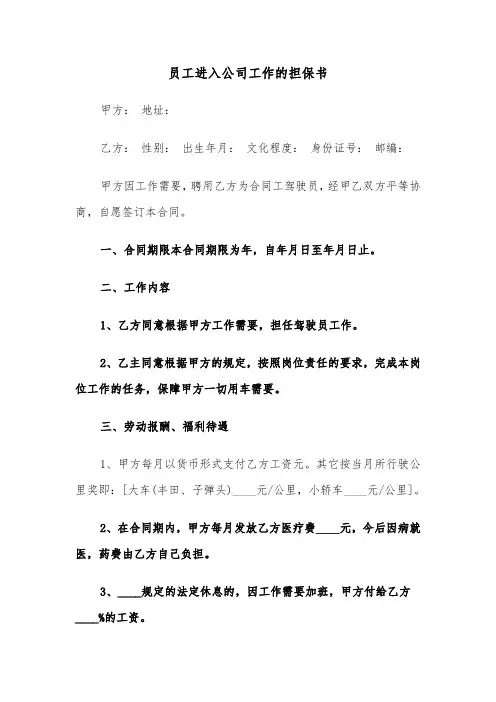 员工进入公司工作的担保书

甲方： 地址：

乙方： 性别： 出生年月： 文化程度： 身份证号： 邮编：

甲方因工作需要，聘用乙方为合同工驾驶员，经甲乙双方平等协商，自愿签订本合同。

一、合同期限本合同期限为年，自年月日至年月日止。

二、工作内容

1、乙方同意根据甲方工作需要，担任驾驶员工作。

2、乙主同意根据甲方的规定，按照岗位责任的要求，完成本岗位工作的任务，保障甲方一切用车需要。

三、劳动报酬、福利待遇

1、甲方每月以货币形式支付乙方工资元。其它按当月所行驶公里奖即：[大车(丰田、子弹头)____元/公里，小轿车____元/公里]。

2、在合同期内，甲方每月发放乙方医疗费____元，今后因病就医，药费由乙方自己负担。

3、____规定的法定休息的，因工作需要加班，甲方付给乙方____%的工资。